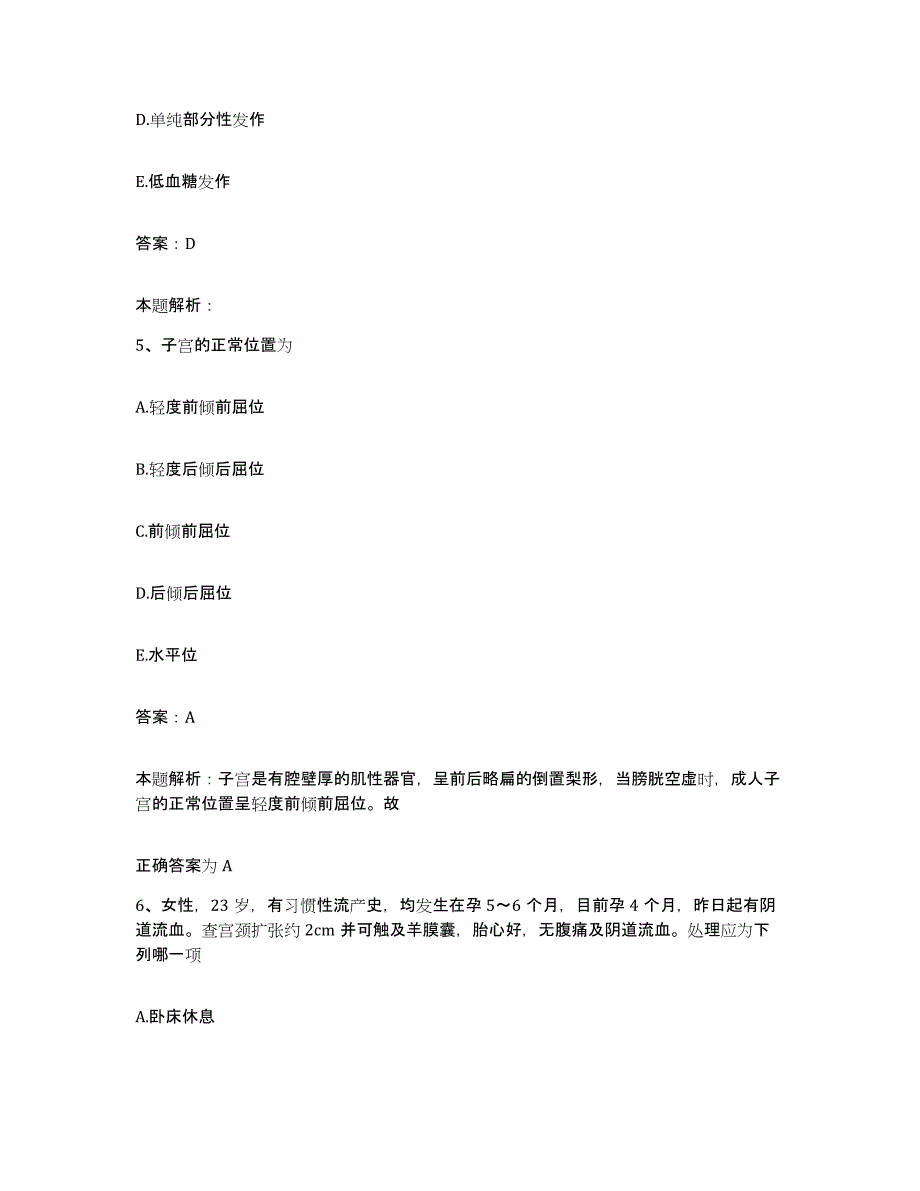 D.单纯部分性发作

E.低血糖发作

答案：D

本题解析：

5、子宫的正常位置为

A.轻度前倾前屈位

B.轻度后倾后屈位

C.前倾前屈位

D.后倾后屈位

E.水平位

答案：A

本题解析：子宫是有腔壁厚的肌性器官，呈前后略扁的倒置梨形，当膀胱空虚时，成人子宫的正常位置呈轻度前倾前屈位。故

正确答案为 A

6、女性，23 岁，有习惯性流产史，均发生在孕 5～6 个月，目前孕 4 个月，昨日起有阴道流血。查宫颈扩张约 2cm 并可触及羊膜囊，胎心好，无腹痛及阴道流血。处理应为下列哪一项

A.卧床休息